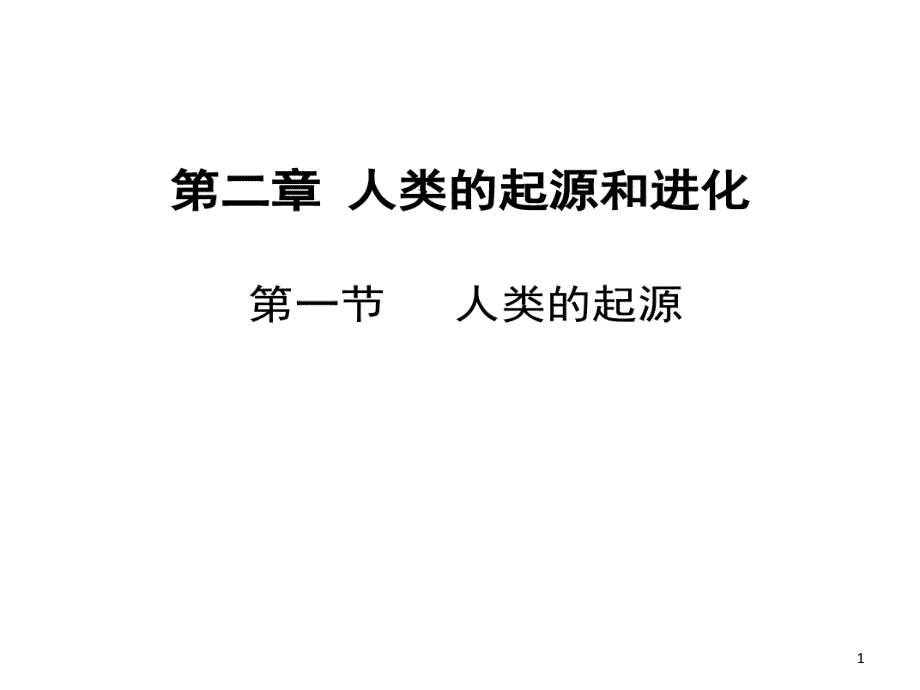 第二章 人类的起源和进化

第一节 人类的起源

1